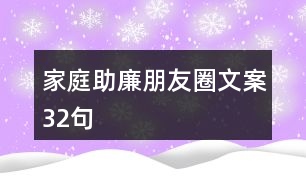 家庭助廉朋友圈文案32句